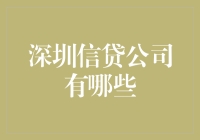 深圳信贷公司有哪些